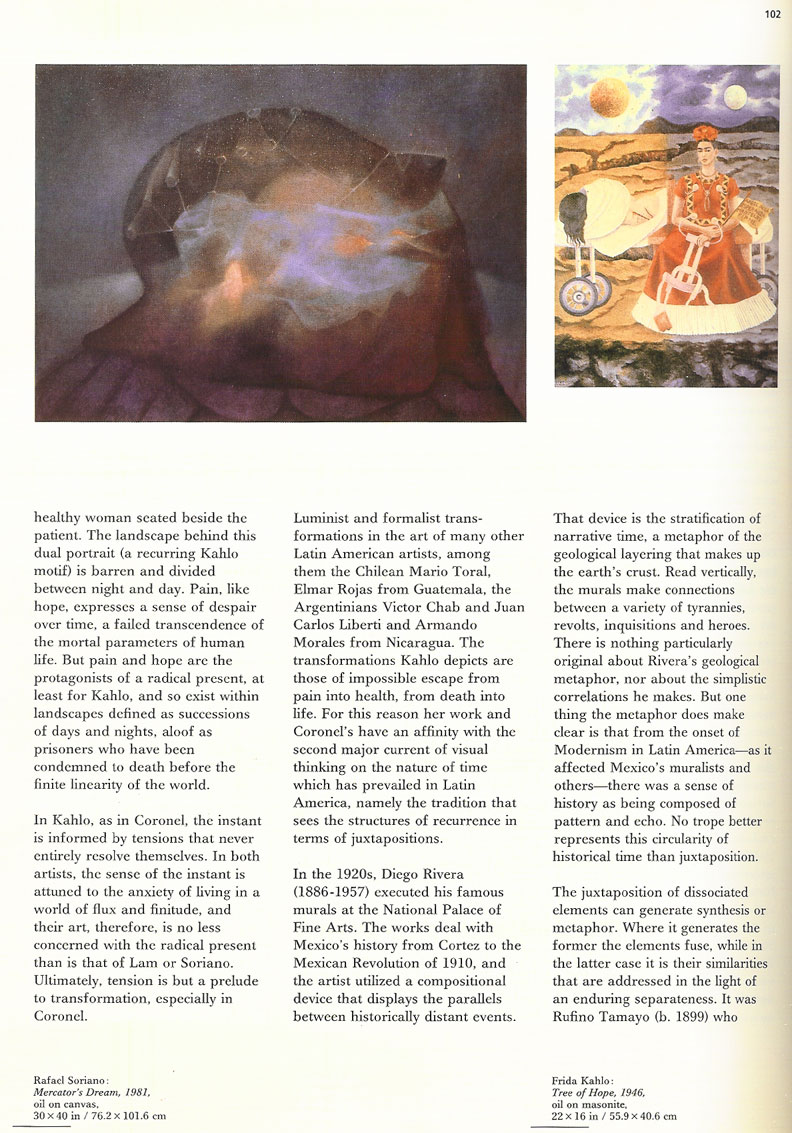 102

healthy woman seated beside the patient. The landscape behind this dual portrait (a recurring Kahlo motif) is barren and divided between night and day. Pain, like hope, expresses a sense of despair over time, a failed transcendence of the mortal parameters of human life. But pain and hope are the protagonists of a radical present, at least for Kahlo, and so exist within landscapes defined as successions of days and nights, aloof as prisoners who have been condemned to death before the finite linearity of the world.

In Kahlo, as in Coronel, the instant is informed by tensions that never entirely resolve themselves. In both artists, the sense of the instant is attuned to the anxiety of living in a world of flux and finitude, and their art, therefore, is no less concerned with the radical present than is that of Lam or Soriano. Ultimately, tension is but a prelude to transformation, especially in Coronel.

Luminist and formalist transformations in the art of many other Latin American artists, among them the Chilean Mario Toral, Elmar Rojas from Guatemala, the Argentinians Victor Chab and Juan Carlos Liberti and Armando Morales from Nicaragua. The transformations Kahlo depicts are those of impossible escape from pain into health, from death into life. For this reason her work and Coronel's have an affinity with the second major current of visual thinking on the nature of time which has prevailed in Latin America, namely the tradition that sees the structures of recurrence in terms of juxtapositions.

In the 1920s, Diego Rivera (1886-1957) executed his famous murals at the National Palace of Fine Arts. The works deal with Mexico's history from Cortez to the Mexican Revolution of 1910, and the artist utilized a compositional device that displays the parallels between historically distant events.

That device is the stratification of narrative time, a metaphor of the geological layering that makes up the earth's crust. Read vertically, the murals make connections between a variety of tyrannies, revolts, inquisitions and heroes. There is nothing particularly original about Rivera's geological metaphor, nor about the simplistic correlations he makes. But one thing the metaphor does make clear is that from the onset of Modernism in Latin America—as it affected Mexico's muralists and others—there was a sense of history as being composed of pattern and echo. No trope better represents this circularity of historical time than juxtaposition.

The juxtaposition of dissociated elements can generate synthesis or metaphor. Where it generates the former the elements fuse, while in the latter case it is their similarities that are addressed in the light of an enduring separateness. It was Rufino Tamayo (b. 1899) who

Rafael Soriano:
Mercator's Dream, 1981,
oil on canvas,
30 × 40 in / 76.2 × 101.6 cm

Frida Kahlo:
Tree of Hope, 1946,
oil on masonite,
22 × 16 in / 55.9 × 40.6 cm